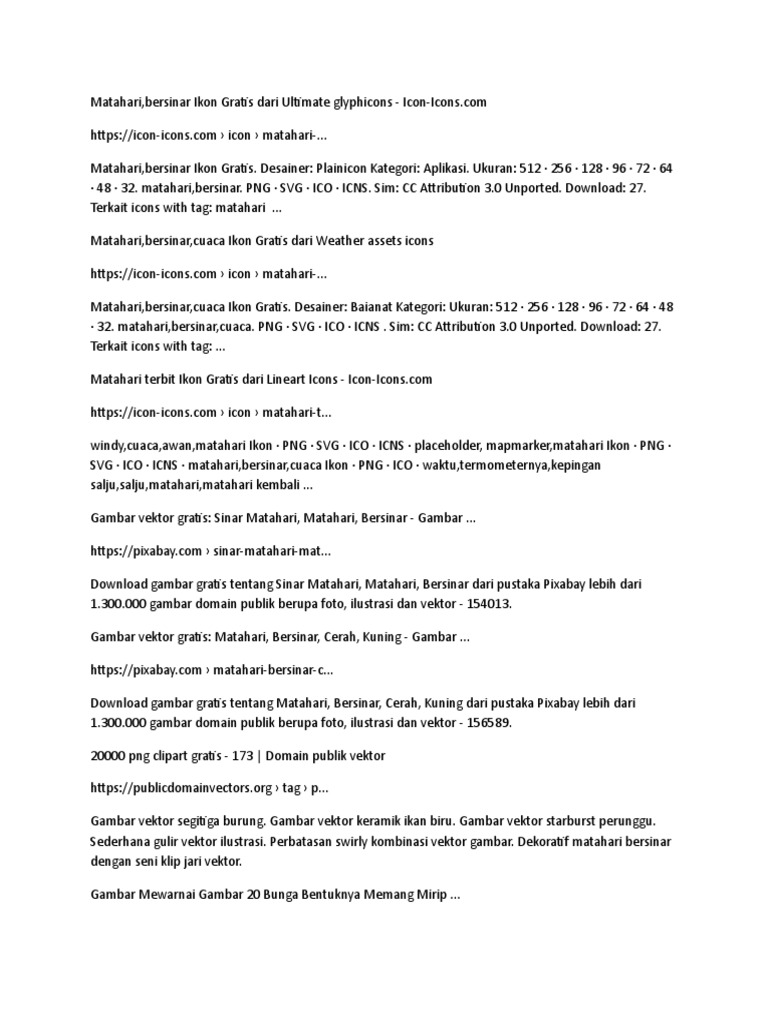 Matahari,bersinar Ikon Gratis dari Ultimate glyphicons - Icon-Icons.com

https://icon-icons.com › icon › matahari-...

Matahari,bersinar Ikon Gratis. Desainer: Plainicon Kategori: Aplikasi. Ukuran: 512 · 256 · 128 · 96 · 72 · 64 · 48 · 32. matahari,bersinar. PNG · SVG · ICO · ICNS. Sim: CC Attribution 3.0 Unported. Download: 27. Terkait icons with tag: matahari ...

Matahari,bersinar,cuaca Ikon Gratis dari Weather assets icons

https://icon-icons.com › icon › matahari-...

Matahari,bersinar,cuaca Ikon Gratis. Desainer: Baianat Kategori: Ukuran: 512 · 256 · 128 · 96 · 72 · 64 · 48 · 32. matahari,bersinar,cuaca. PNG · SVG · ICO · ICNS . Sim: CC Attribution 3.0 Unported. Download: 27. Terkait icons with tag: ...

Matahari terbit Ikon Gratis dari Lineart Icons - Icon-Icons.com

https://icon-icons.com › icon › matahari-t...

windy,cuaca,awan,matahari Ikon · PNG · SVG · ICO · ICNS · placeholder, mapmarker,matahari Ikon · PNG · SVG · ICO · ICNS · matahari,bersinar,cuaca Ikon · PNG · ICO · waktu,termometernya,kepingan salju,salju,matahari,matahari kembali ...

Gambar vektor gratis: Sinar Matahari, Matahari, Bersinar - Gambar ...

https://pixabay.com › sinar-matahari-mat...

Download gambar gratis tentang Sinar Matahari, Matahari, Bersinar dari pustaka Pixabay lebih dari 1.300.000 gambar domain publik berupa foto, ilustrasi dan vektor - 154013.

Gambar vektor gratis: Matahari, Bersinar, Cerah, Kuning - Gambar ...

https://pixabay.com › matahari-bersinar-c...

Download gambar gratis tentang Matahari, Bersinar, Cerah, Kuning dari pustaka Pixabay lebih dari 1.300.000 gambar domain publik berupa foto, ilustrasi dan vektor - 156589.

20000 png clipart gratis - 173 | Domain publik vektor

https://publicdomainvectors.org › tag › p...

Gambar vektor segitiga burung. Gambar vektor keramik ikan biru. Gambar vektor starburst perunggu. Sederhana gulir vektor ilustrasi. Perbatasan swirly kombinasi vektor gambar. Dekoratif matahari bersinar dengan seni klip jari vektor.

Gambar Mewarnai Gambar 20 Bunga Bentuknya Memang Mirip ...